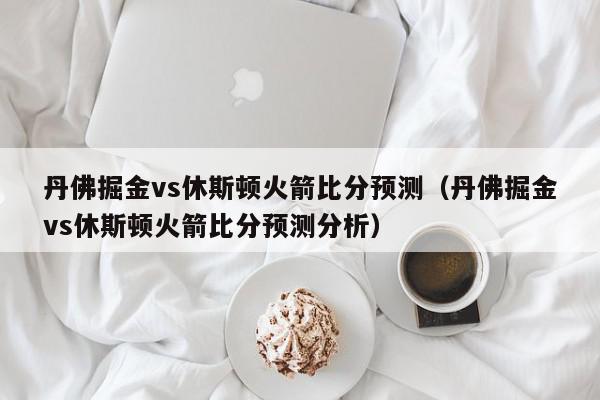 丹佛掘金vs休斯顿火箭比分预测（丹佛掘金vs休斯顿火箭比分预测分析）